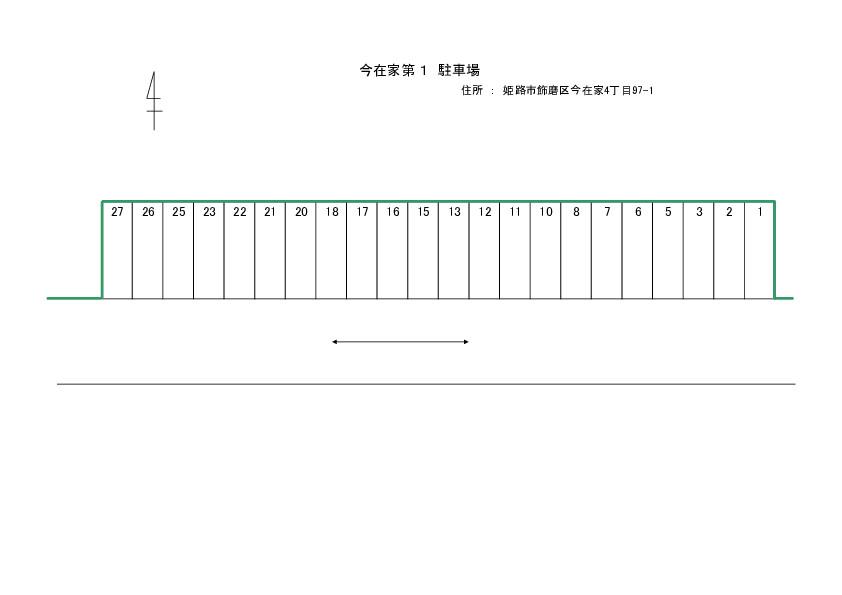 今在家第１ 駐車場
住所 ： 姫路市飾磨区今在家4丁目97-1

27 26 25 23 22 21 20 18 17 16 15 13 12 11 10 8 7 6 5 3 2 1